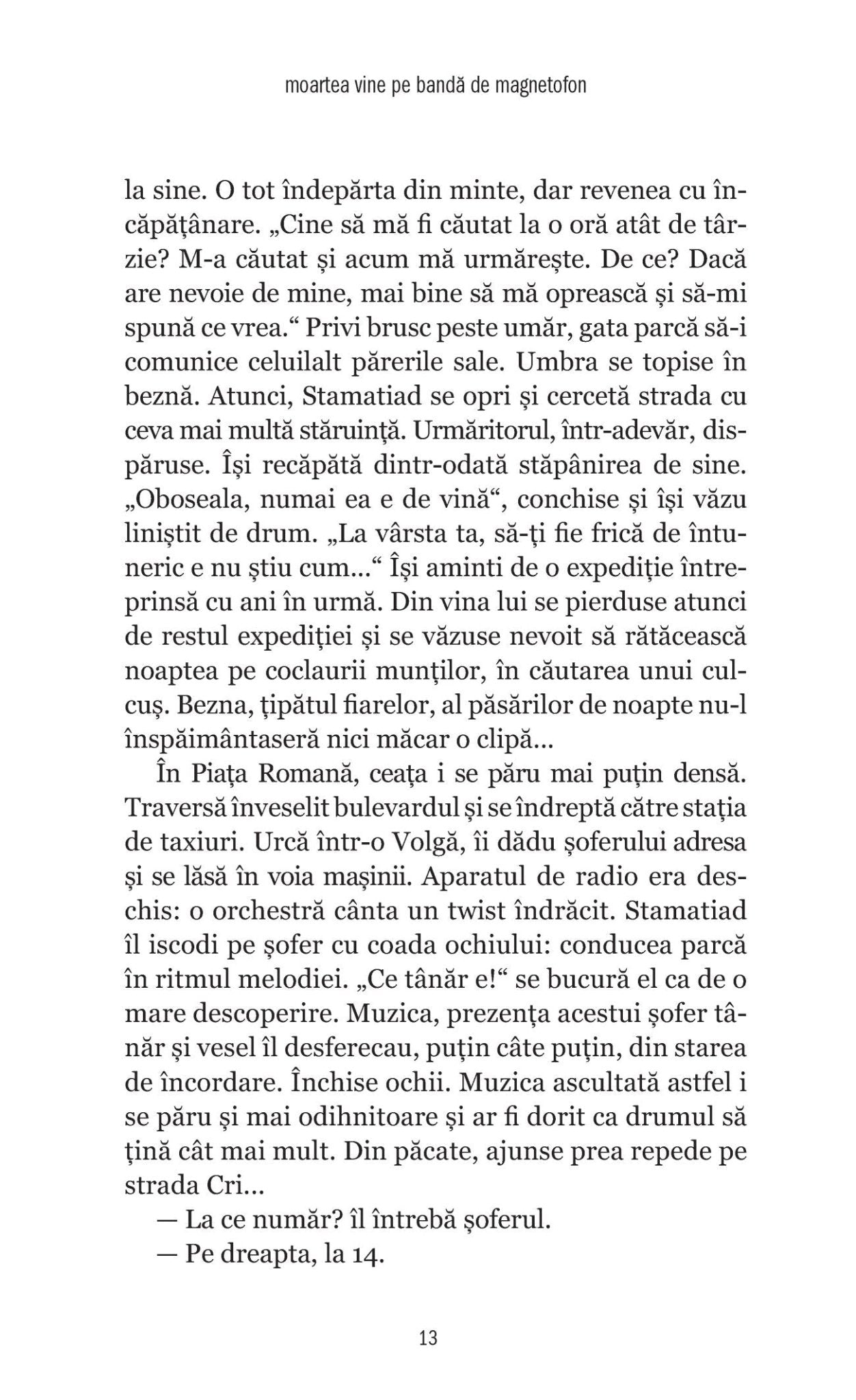 moartea vine pe bandă de magnetofon

la sine. O tot îndepărta din minte, dar revenea cu încăpățânare. „Cine să mă fi căutat la o oră atât de târzie? M-a căutat și acum mă urmărește. De ce? Dacă are nevoie de mine, mai bine să mă oprească și să-mi spună ce vrea.“ Privi brusc peste umăr, gata parcă să-i comunice celuilalt părerile sale. Umbra se topise în beznă. Atunci, Stamatiad se opri și cercetă strada cu ceva mai multă stăruință. Urmăritorul, într-adevăr, dispăruse. Își recăpătă dintr-odată stăpânirea de sine. „Oboseala, numai ea e de vină“, conchise și își văzu liniștit de drum. „La vârsta ta, să-ți fie frică de întuneric e nu știu cum...“ Își aminti de o expediție întreprinsă cu ani în urmă. Din vina lui se pierduse atunci de restul expediției și se văzuse nevoit să rătăcească noaptea pe coclaurii munților, în căutarea unui culcuș. Bezna, țipătul fiarelor, al păsărilor de noapte nu-l înspăimântaseră nici măcar o clipă...

În Piața Romană, ceața i se păru mai puțin densă. Traversă înveselit bulevardul și se îndreptă către stația de taxiuri. Urcă într-o Volgă, îi dădu șoferului adresa și se lăsă în voia mașinii. Aparatul de radio era deschis: o orchestră cânta un twist îndrăcit. Stamatiad îl iscodi pe șofer cu coada ochiului: conducea parcă în ritmul melodiei. „Ce tânăr e!“ se bucură el ca de o mare descoperire. Muzica, prezența acestui șofer tânăr și vesel îl desferecau, puțin câte puțin, din starea de încordare. Închise ochii. Muzica ascultată astfel i se păru și mai odihnitoare și ar fi dorit ca drumul să țină cât mai mult. Din păcate, ajunse prea repede pe strada Cri...

— La ce număr? îl întrebă șoferul.

— Pe dreapta, la 14.

13